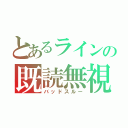 とあるラインの
既読無視
バッドスルー